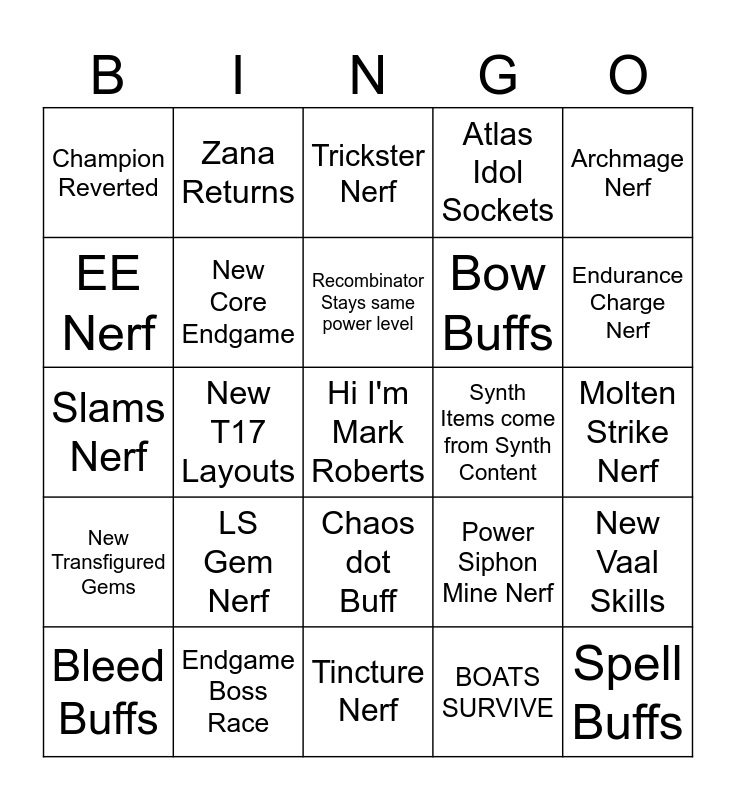 | B | I | N | G | O |
|---|---|---|---|---|
| Champion Reverted | Zana Returns | Trickster Nerf | Atlas Idol Sockets | Archmage Nerf |
| EE Nerf | New Core Endgame | Recombinator Stays same power level | Bow Buffs | Endurance Charge Nerf |
| Slams Nerf | New T17 Layouts | Hi I'm Mark Roberts | Synth Items come from Synth Content | Molten Strike Nerf |
| New Transfigured Gems | LS Gem Nerf | Chaos dot Buff | Power Siphon Mine Nerf | New Vaal Skills |
| Bleed Buffs | Endgame Boss Race | Tincture Nerf | BOATS SURVIVE | Spell Buffs |